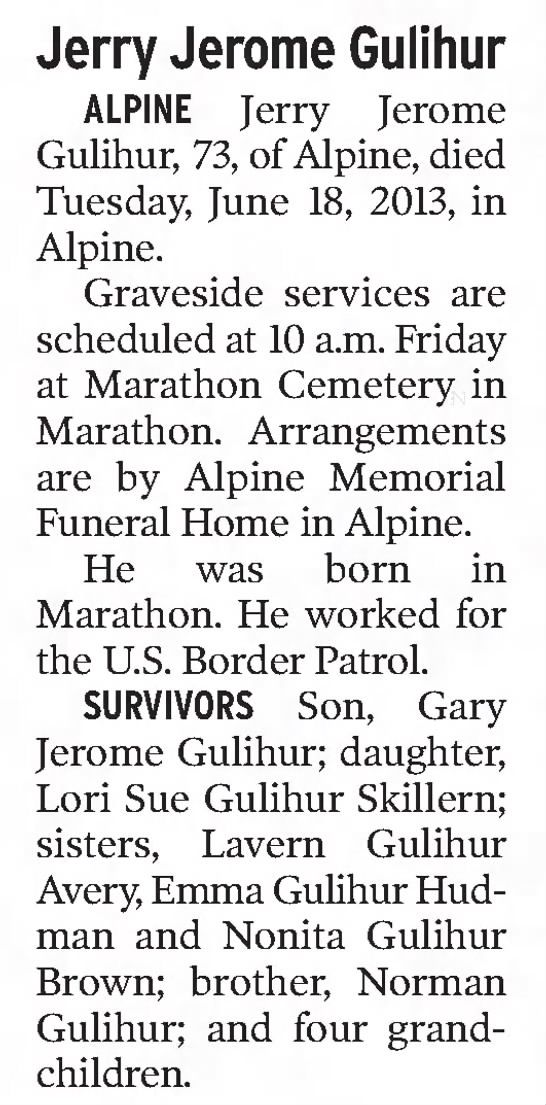 Jerry Jerome Gulihur

ALPINE Jerry Jerome Gulihur, 73, of Alpine, died Tuesday, June 18, 2013, in Alpine.

Graveside services are scheduled at 10 a.m. Friday at Marathon Cemetery in Marathon. Arrangements are by Alpine Memorial Funeral Home in Alpine.

He was born in Marathon. He worked for the U.S. Border Patrol.

SURVIVORS Son, Gary Jerome Gulihur; daughter, Lori Sue Gulihur Skillern; sisters, Lavern Gulihur Avery, Emma Gulihur Hudman and Nonita Gulihur Brown; brother, Norman Gulihur; and four grandchildren.